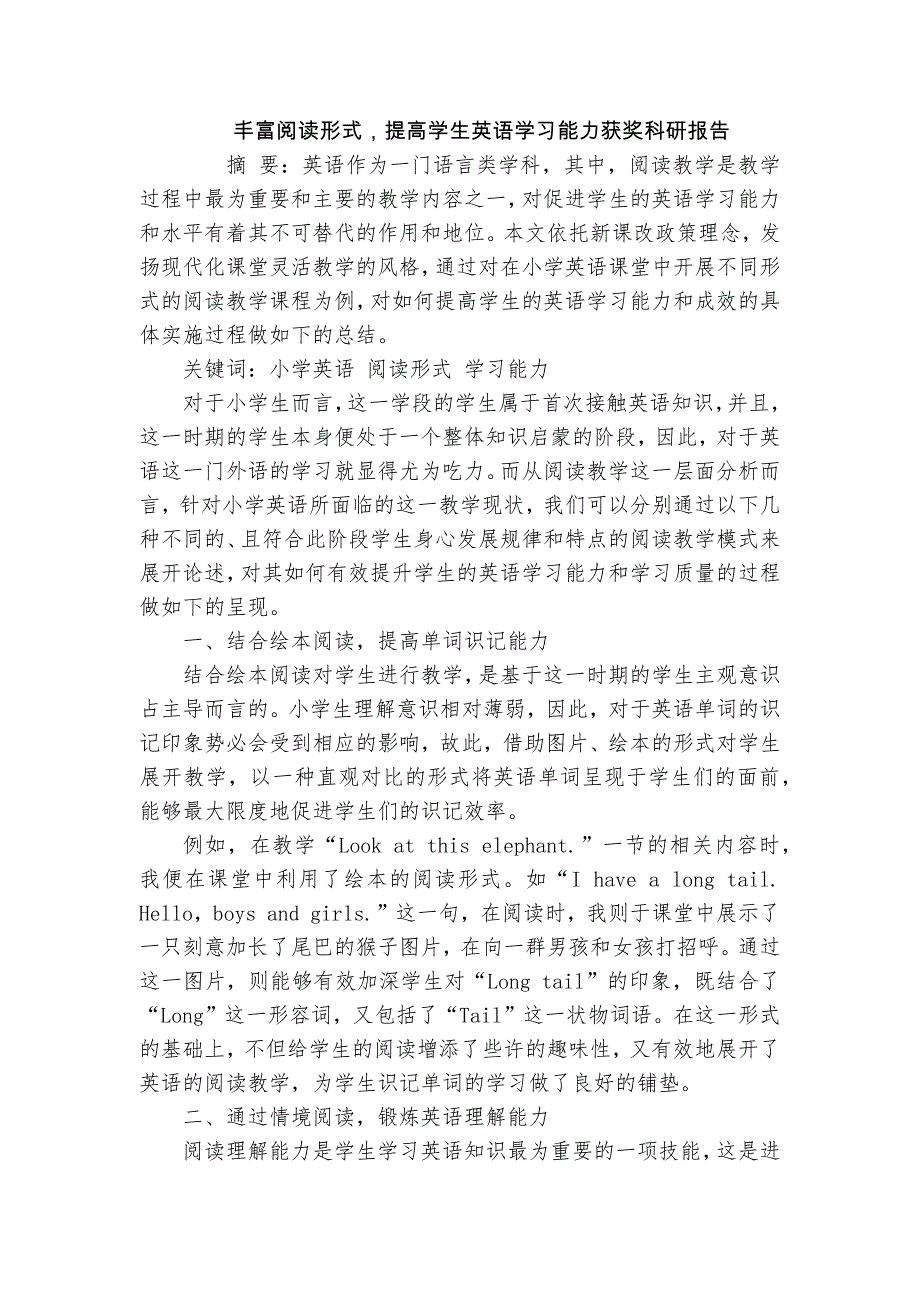 丰富阅读形式，提高学生英语学习能力获奖科研报告

摘 要：英语作为一门语言类学科，其中，阅读教学是教学过程中最为重要和主要的教学内容之一，对促进学生的英语学习能力和水平有着其不可替代的作用和地位。本文依托新课改政策理念，发扬现代化课堂灵活教学的风格，通过对在小学英语课堂中开展不同形式的阅读教学课程为例，对如何提高学生的英语学习能力和成效的具体实施过程做如下的总结。

关键词：小学英语 阅读形式 学习能力

对于小学生而言，这一学段的学生属于首次接触英语知识，并且，这一时期的学生本身便处于一个整体知识启蒙的阶段，因此，对于英语这一门外语的学习就显得尤为吃力。而从阅读教学这一层面分析而言，针对小学英语所面临的这一教学现状，我们可以分别通过以下几种不同的、且符合此阶段学生身心发展规律和特点的阅读教学模式来展开论述，对其如何有效提升学生的英语学习能力和学习质量的过程做如下的呈现。

一、结合绘本阅读，提高单词识记能力

结合绘本阅读对学生进行教学，是基于这一时期的学生主观意识占主导而言的。小学生理解意识相对薄弱，因此，对于英语单词的识记印象势必会受到相应的影响，故此，借助图片、绘本的形式对学生展开教学，以一种直观对比的形式将英语单词呈现于学生们的面前，能够最大限度地促进学生们的识记效率。

例如，在教学“Look at this elephant.”一节的相关内容时，我便在课堂中利用了绘本的阅读形式。如“I have a long tail. Hello，boys and girls.”这一句，在阅读时，我则于课堂中展示了一只刻意加长了尾巴的猴子图片，在向一群男孩和女孩打招呼。通过这一图片，则能够有效加深学生对“Long tail”的印象，既结合了“Long”这一形容词，又包括了“Tail”这一状物词语。在这一形式的基础上，不但给学生的阅读增添了些许的趣味性，又有效地展开了英语的阅读教学，为学生识记单词的学习做了良好的铺垫。

二、通过情境阅读，锻炼英语理解能力

阅读理解能力是学生学习英语知识最为重要的一项技能，这是进